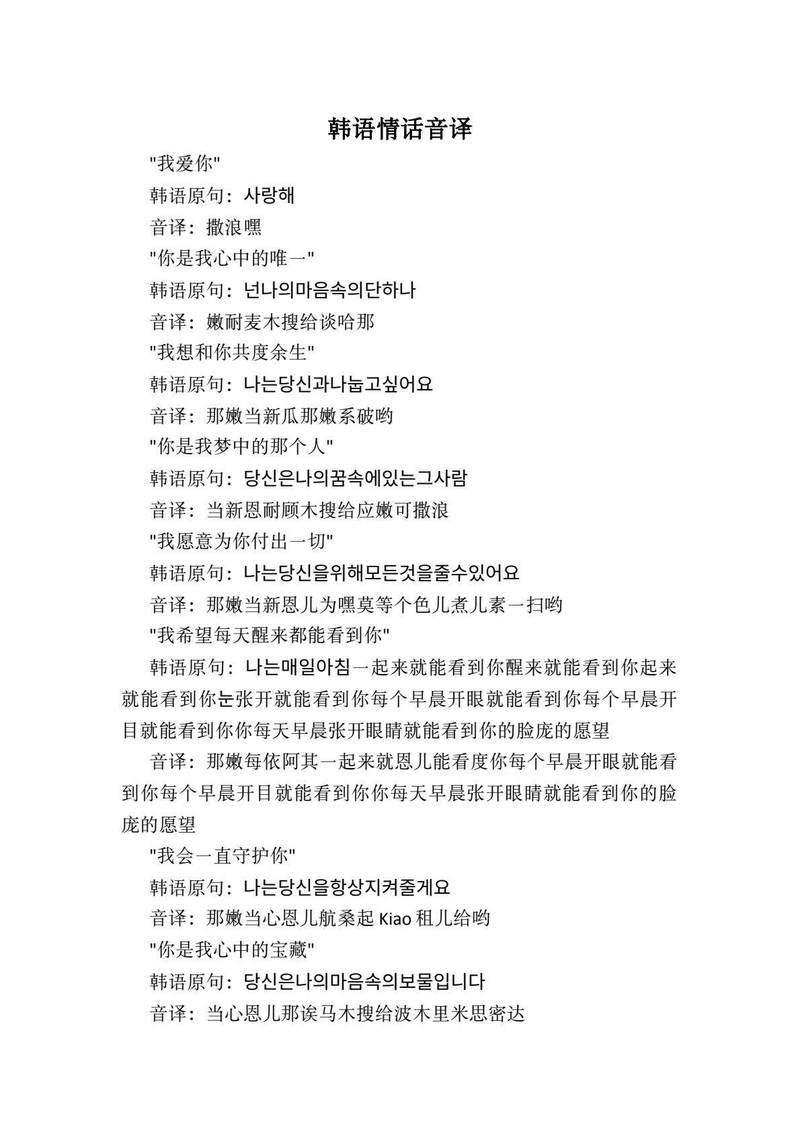 韩语情话音译

"我爱你"

韩语原句：사랑해

音译：撒浪嘿

"你是我心中的唯一"

韩语原句：넌나의마음속의단하나

音译：嫩耐麦木搜给谈哈那

"我想和你共度余生"

韩语原句：나는당신과나눕고싶어요

音译：那嫩当新瓜那嫩系破哟

"你是我梦中的那个人"

韩语原句：당신은나의꿈속에있는그사람

音译：当新恩耐顾木搜给应嫩可撒浪

"我愿意为你付出一切"

韩语原句：나는당신을위해모든것을줄수있어요

音译：那嫩当新恩儿为嘿莫等个色儿煮儿素一扫哟

"我希望每天醒来都能看到你"

韩语原句：나는매일아침一起来就能看到你醒来就能看到你起来就能看到你눈张开就能看到你每个早晨开眼就能看到你每个早晨开目就能看到你你每天早晨张开眼睛就能看到你的脸庞的愿望

音译：那嫩每依阿其一起来就恩儿能看度你每个早晨开眼就能看到你每个早晨开目就能看到你你每天早晨张开眼睛就能看到你的脸庞的愿望

"我会一直守护你"

韩语原句：나는당신을항상지켜줄게요

音译：那嫩当心恩儿航桑起 Kiao 租儿给哟

"你是我心中的宝藏"

韩语原句：당신은나의마음속의보물입니다

音译：当心恩儿那诶马木搜给波木里米思密达